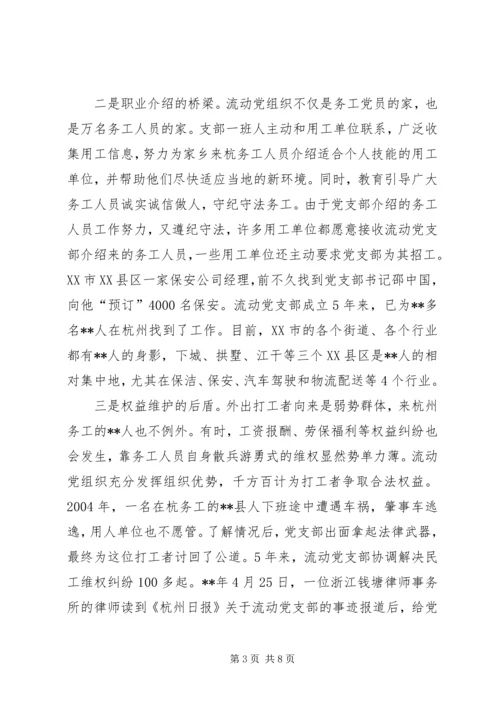 二是职业介绍的桥梁。流动党组织不仅是务工党员的家，也是万名务工人员的家。支部一班人主动和用工单位联系，广泛收集用工信息，努力为家乡来杭务工人员介绍适合个人技能的用工单位，并帮助他们尽快适应当地的新环境。同时，教育引导广大务工人员诚实诚信做人，守纪守法务工。由于党支部介绍的务工人员工作努力，又遵纪守法，许多用工单位都愿意接收流动党支部介绍来的务工人员，一些用工单位还主动要求党支部为其招工。XX 市 XX 县区一家保安公司经理，前不久找到党支部书记邵中国，向他“预订”4000 名保安。流动党支部成立 5 年来，已为**多名**人在杭州找到了工作。目前，XX 市的各个街道、各个行业都有**人的身影，下城、拱墅、江干等三个 XX 县区是**人的相对集中地，尤其在保洁、保安、汽车驾驶和物流配送等 4 个行业。

三是权益维护的后盾。外出打工者向来是弱势群体，来杭州务工的**人也不例外。有时，工资报酬、劳保福利等权益纠纷也会发生，靠务工人员自身散兵游勇式的维权显然势单力薄。流动党组织充分发挥组织优势，千方百计为打工者争取合法权益。2004 年，一名在杭务工的**县人下班途中遭遇车祸，肇事车逃逸，用人单位也不愿管。了解情况后，党支部出面拿起法律武器，最终为这位打工者讨回了公道。5 年来，流动党支部协调解决民工维权纠纷 100 多起。**年 4 月 25 日，一位浙江钱塘律师事务所的律师读到《杭州日报》关于流动党支部的事迹报道后，给党

第 3 页 共 8 页